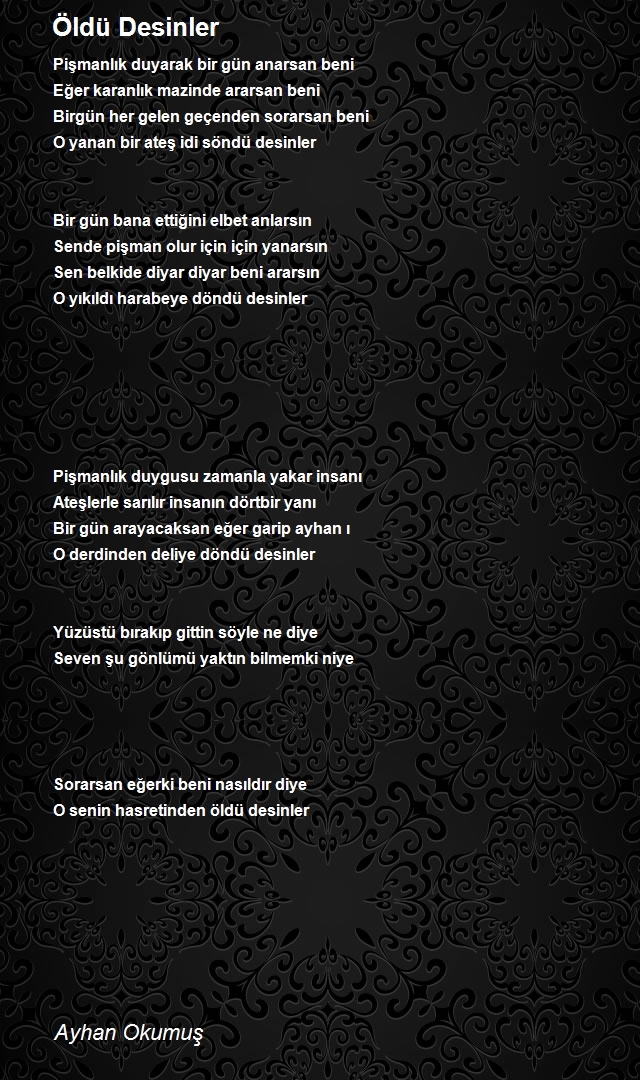 Öldü Desinler

Pişmanlık duyarak bir gün anarsan beni
Eğer karanlık mazinde ararsan beni
Birgün her gelen geçenden sorarsan beni
O yanan bir ateş idi söndü desinler

Bir gün bana ettiğini elbet anlarsın
Sende pişman olur için için yanarsın
Sen belkide diyar diyar beni ararsın
O yıkıldı harabeye döndü desinler

Pişmanlık duygusu zamanla yakar insanı
Ateşlerle sarılır insanın dörtbir yanı
Bir gün arayacaksan eğer garip ayhan ı
O derdinden deliye döndü desinler

Yüzüstü bırakıp gittin söyle ne diye
Seven şu gönlümü yaktın bilmemki niye

Sorarsan eğerki beni nasıldır diye
O senin hasretinden öldü desinler

Ayhan Okumuş